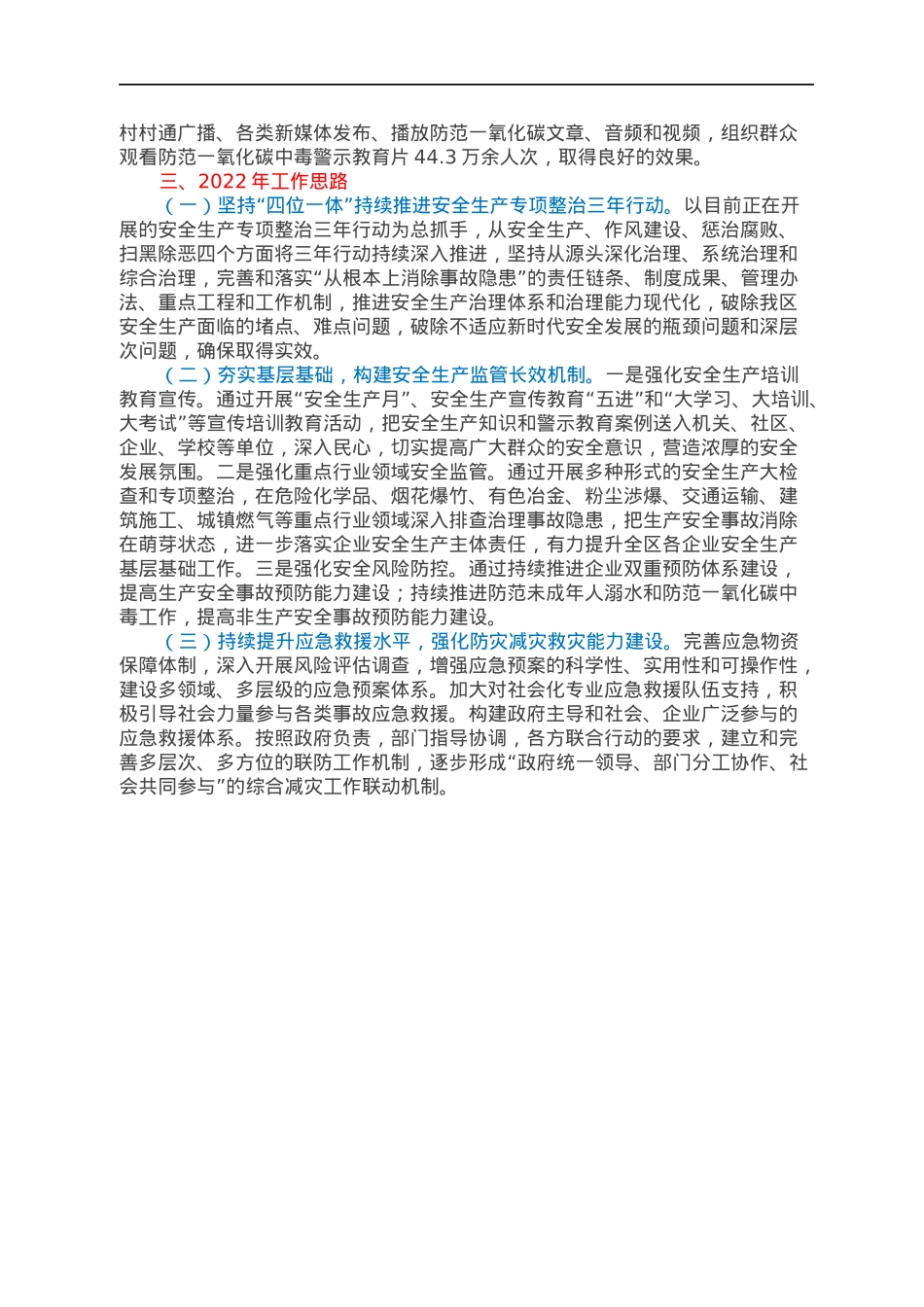 村村通广播、各类新媒体发布、播放防范一氧化碳文章、音频和视频，组织群众观看防范一氧化碳中毒警示教育片 44.3 万余人次，取得良好的效果。

三、2022 年工作思路

（一）坚持“四位一体”持续推进安全生产专项整治三年行动。以目前正在开展的安全生产专项整治三年行动为总抓手，从安全生产、作风建设、惩治腐败、扫黑除恶四个方面将三年行动持续深入推进，坚持从源头深化治理、系统治理和综合治理，完善和落实“从根本上消除事故隐患”的责任链条、制度成果、管理办法、重点工程和工作机制，推进安全生产治理体系和治理能力现代化，破除我区安全生产面临的堵点、难点问题，破除不适应新时代安全发展的瓶颈问题和深层次问题，确保取得实效。

（二）夯实基层基础，构建安全生产监管长效机制。一是强化安全生产培训教育宣传。通过开展“安全生产月”、安全生产宣传教育“五进”和“大学习、大培训、大考试”等宣传培训教育活动，把安全生产知识和警示教育案例送入机关、社区、企业、学校等单位，深入民心，切实提高广大群众的安全意识，营造浓厚的安全发展氛围。二是强化重点行业领域安全监管。通过开展多种形式的安全生产大检查和专项整治，在危险化学品、烟花爆竹、有色冶金、粉尘涉爆、交通运输、建筑施工、城镇燃气等重点行业领域深入排查治理事故隐患，把生产安全事故消除在萌芽状态，进一步落实企业安全生产主体责任，有力提升全区各企业安全生产基层基础工作。三是强化安全风险防控。通过持续推进企业双重预防体系建设，提高生产安全事故预防能力建设；持续推进防范未成年人溺水和防范一氧化碳中毒工作，提高非生产安全事故预防能力建设。

（三）持续提升应急救援水平，强化防灾减灾救灾能力建设。完善应急物资保障体制，深入开展风险评估调查，增强应急预案的科学性、实用性和可操作性，建设多领域、多层级的应急预案体系。加大对社会化专业应急救援队伍支持，积极引导社会力量参与各类事故应急救援。构建政府主导和社会、企业广泛参与的应急救援体系。按照政府负责，部门指导协调，各方联合行动的要求，建立和完善多层次、多方位的联防工作机制，逐步形成“政府统一领导、部门分工协作、社会共同参与”的综合减灾工作联动机制。